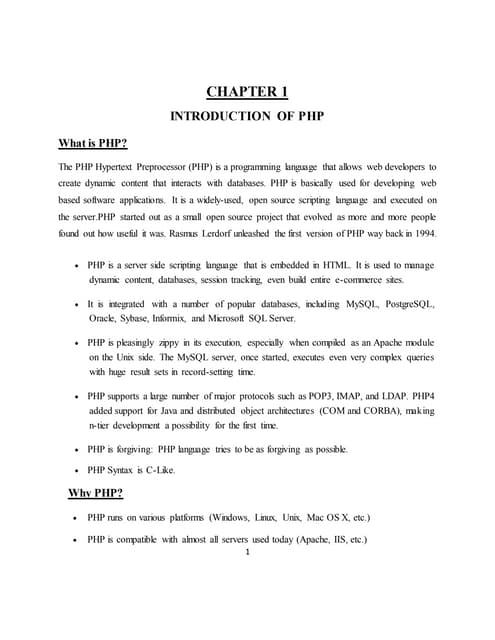 CHAPTER 1

INTRODUCTION OF PHP

What is PHP?

The PHP Hypertext Preprocessor (PHP) is a programming language that allows web developers to create dynamic content that interacts with databases. PHP is basically used for developing web based software applications. It is a widely-used, open source scripting language and executed on the server.PHP started out as a small open source project that evolved as more and more people found out how useful it was. Rasmus Lerdorf unleashed the first version of PHP way back in 1994.

• PHP is a server side scripting language that is embedded in HTML. It is used to manage dynamic content, databases, session tracking, even build entire e-commerce sites.

• It is integrated with a number of popular databases, including MySQL, PostgreSQL, Oracle, Sybase, Informix, and Microsoft SQL Server.

• PHP is pleasingly zippy in its execution, especially when compiled as an Apache module on the Unix side. The MySQL server, once started, executes even very complex queries with huge result sets in record-setting time.

• PHP supports a large number of major protocols such as POP3, IMAP, and LDAP. PHP4 added support for Java and distributed object architectures (COM and CORBA), making n-tier development a possibility for the first time.

• PHP is forgiving: PHP language tries to be as forgiving as possible.

• PHP Syntax is C-Like.

Why PHP?

• PHP runs on various platforms (Windows, Linux, Unix, Mac OS X, etc.)

• PHP is compatible with almost all servers used today (Apache, IIS, etc.)

1